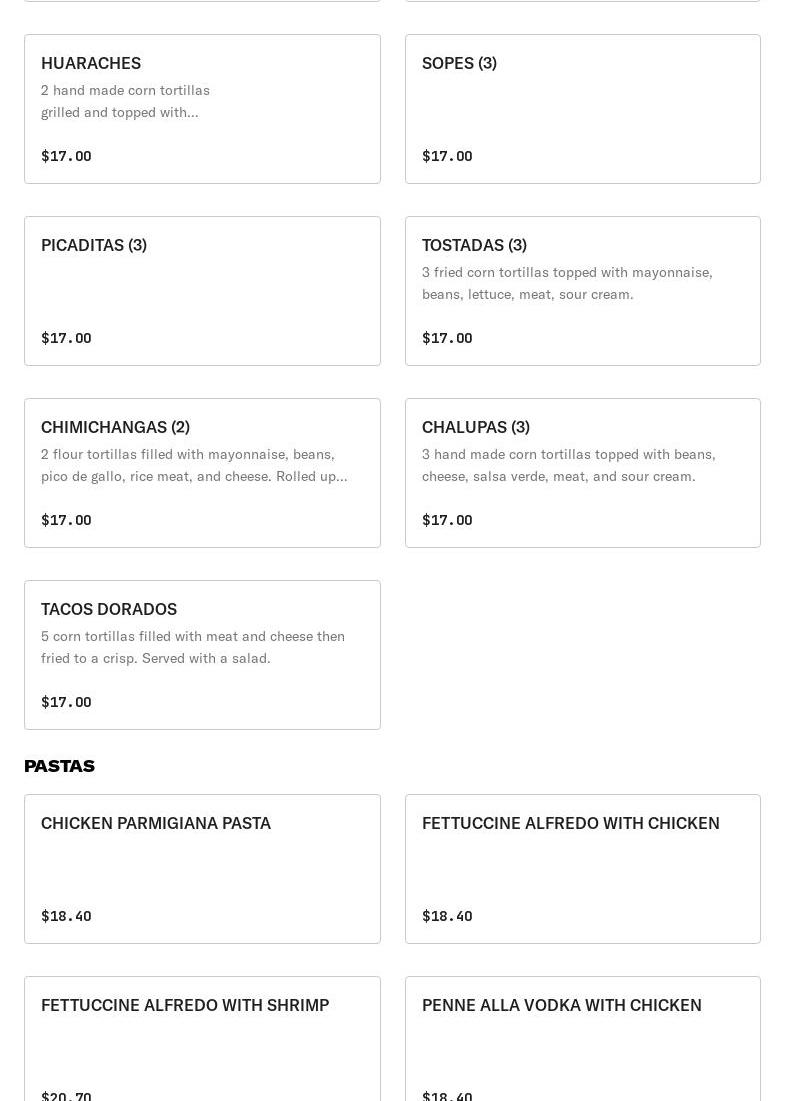 HUARACHES
2 hand made corn tortillas grilled and topped with...
$17.00

SOPES (3)
$17.00

PICADITAS (3)
$17.00

TOSTADAS (3)
3 fried corn tortillas topped with mayonnaise, beans, lettuce, meat, sour cream.
$17.00

CHIMICHANGAS (2)
2 flour tortillas filled with mayonnaise, beans, pico de gallo, rice meat, and cheese. Rolled up...
$17.00

CHALUPAS (3)
3 hand made corn tortillas topped with beans, cheese, salsa verde, meat, and sour cream.
$17.00

TACOS DORADOS
5 corn tortillas filled with meat and cheese then fried to a crisp. Served with a salad.
$17.00

PASTAS

CHICKEN PARMIGIANA PASTA
$18.40

FETTUCCINE ALFREDO WITH CHICKEN
$18.40

FETTUCCINE ALFREDO WITH SHRIMP
$20.70

PENNE ALLA VODKA WITH CHICKEN
$18.40